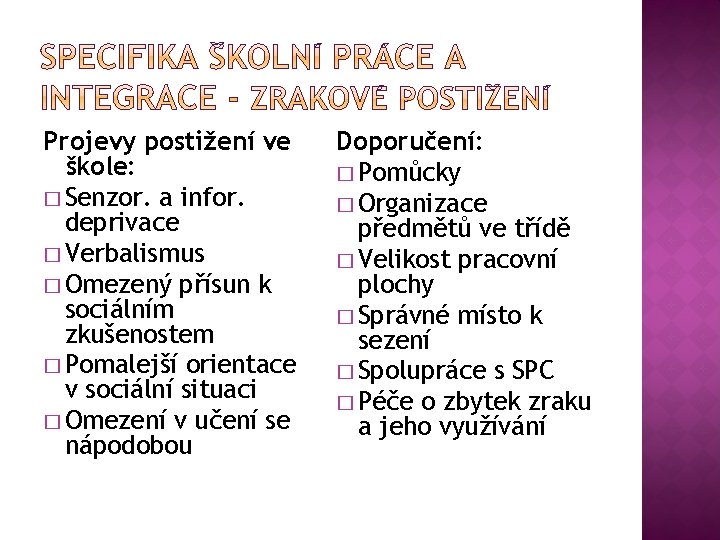 SPECIFIKA ŠKOLNÍ PRÁCE A INTEGRACE - ZRAKOVÉ POSTIŽENÍ

Projevy postižení ve škole:
□ Senzor. a infor. deprivace
□ Verbalismus
□ Omezený přísun k sociálním zkušenostem
□ Pomalejší orientace v sociální situaci
□ Omezení v učení se nápodobou

Doporučení:
□ Pomůcky
□ Organizace předmětů ve třídě
□ Velikost pracovní plochy
□ Správné místo k sezení
□ Spolupráce s SPC
□ Péče o zbytek zraku a jeho využívání